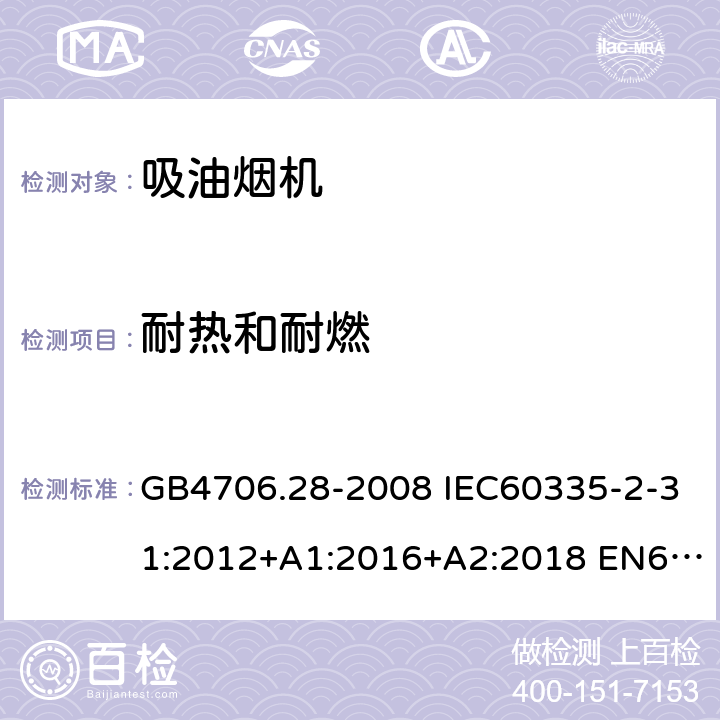 MA CNAS ilac-MRA

检测对象： 吸油烟机

检测项目： 耐热和耐燃

检测标准： GB4706.28-2008 IEC60335-2-31:2012+A1:2016+A2:2018 EN6…

百检 Baijiantest.com

做检测 上百检
400-151-7153